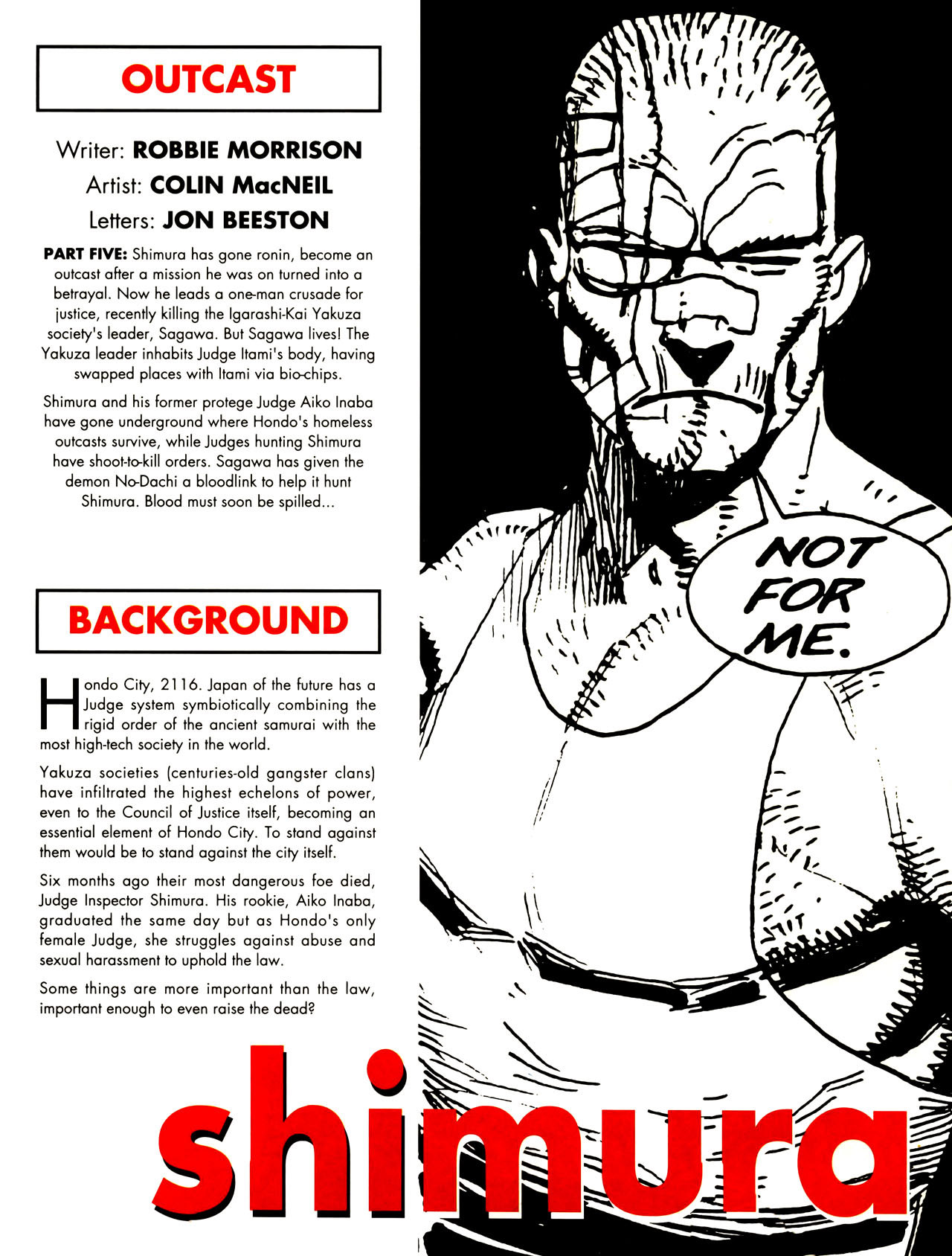 OUTCAST

Writer: ROBBIE MORRISON
Artist: COLIN MacNEIL
Letters: JON BEESTON

PART FIVE: Shimura has gone ronin, become an outcast after a mission he was on turned into a betrayal. Now he leads a one-man crusade for justice, recently killing the Igarashi-Kai Yakuza society's leader, Sagawa. But Sagawa lives! The Yakuza leader inhabits Judge Itami's body, having swapped places with Itami via bio-chips.

Shimura and his former protege Judge Aiko Inaba have gone underground where Hondo's homeless outcasts survive, while Judges hunting Shimura have shoot-to-kill orders. Sagawa has given the demon No-Dachi a bloodlink to help it hunt Shimura. Blood must soon be spilled...

BACKGROUND

Hondo City, 2116. Japan of the future has a Judge system symbiotically combining the rigid order of the ancient samurai with the most high-tech society in the world.

Yakuza societies (centuries-old gangster clans) have infiltrated the highest echelons of power, even to the Council of Justice itself, becoming an essential element of Hondo City. To stand against them would be to stand against the city itself.

Six months ago their most dangerous foe died, Judge Inspector Shimura. His rookie, Aiko Inaba, graduated the same day but as Hondo's only female Judge, she struggles against abuse and sexual harassment to uphold the law.

Some things are more important than the law, important enough to even raise the dead?

NOT FOR ME.

shimura